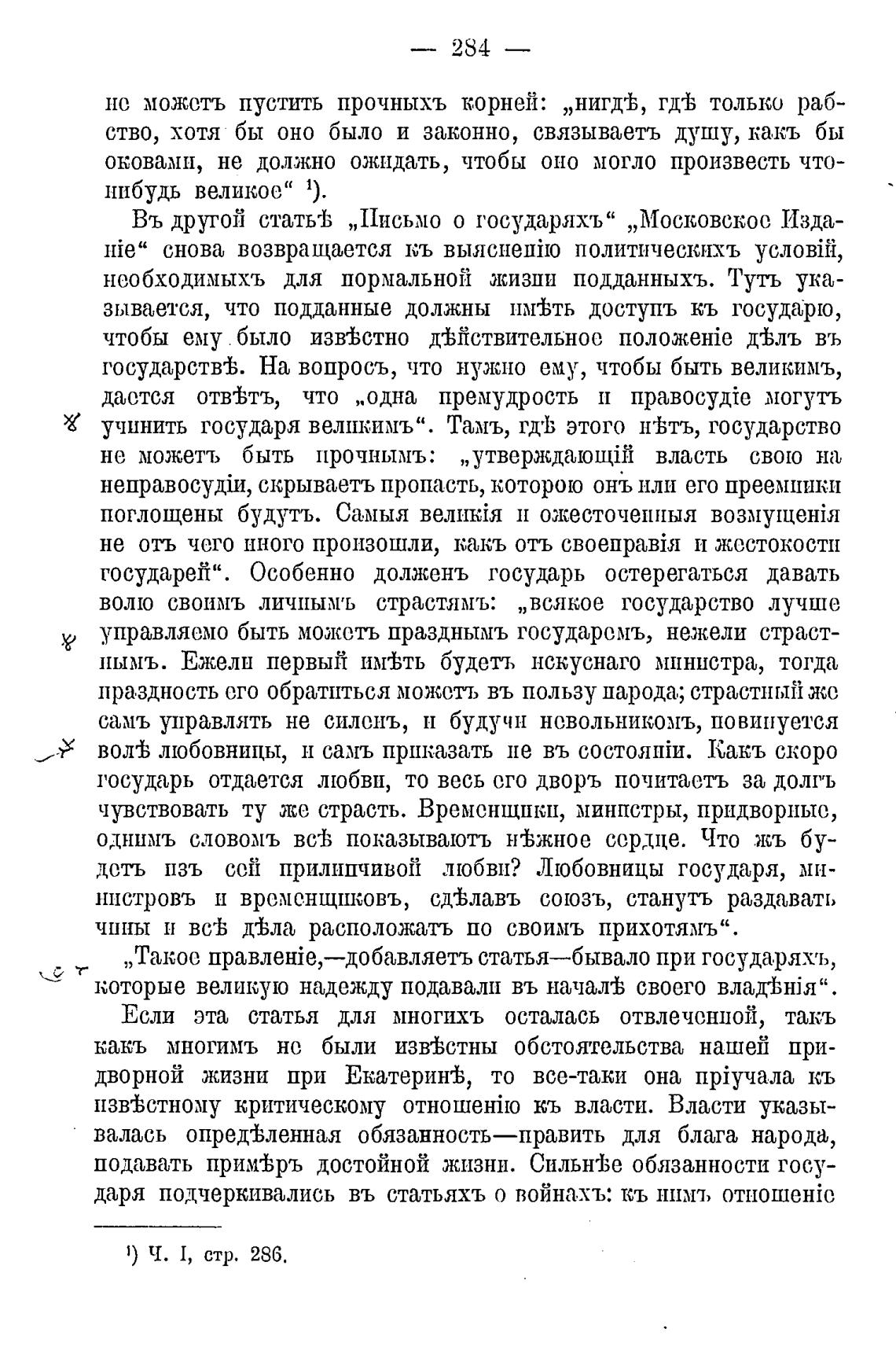 — 284 —

не можетъ пустить прочныхъ корней: „нигдѣ, гдѣ только рабство, хотя бы оно было и законно, связываетъ душу, какъ бы оковами, не должно ожидать, чтобы оно могло произвесть что-нибудь великое“ ¹).

Въ другой статьѣ „Письмо о государяхъ“ „Московское Изданіе“ снова возвращается къ выясненію политическихъ условій, необходимыхъ для нормальной жизни подданныхъ. Тутъ указывается, что подданные должны имѣть доступъ къ государю, чтобы ему было извѣстно дѣйствительное положеніе дѣлъ въ государствѣ. На вопросъ, что нужно ему, чтобы быть великимъ, дается отвѣтъ, что „одна премудрость и правосудіе могутъ учинить государя великимъ“. Тамъ, гдѣ этого нѣтъ, государство не можетъ быть прочнымъ: „утверждающій власть свою на неправосудіи, скрываетъ пропасть, которою онъ или его преемники поглощены будутъ. Самыя великія и ожесточенныя возмущенія не отъ чего иного произошли, какъ отъ своеправія и жестокости государей“. Особенно долженъ государь остерегаться давать волю своимъ личнымъ страстямъ: „всякое государство лучше управляемо быть можетъ празднымъ государемъ, нежели страстнымъ. Ежели первый имѣть будетъ искуснаго министра, тогда праздность его обратиться можетъ въ пользу народа; страстный же самъ управлять не силенъ, и будучи невольникомъ, повинуется волѣ любовницы, и самъ приказать не въ состояніи. Какъ скоро государь отдается любви, то весь его дворъ почитаетъ за долгъ чувствовать ту же страсть. Временщики, министры, придворные, однимъ словомъ всѣ показываютъ нѣжное сердце. Что жъ будетъ изъ сей прилипчивой любви? Любовницы государя, министровъ и временщиковъ, сдѣлавъ союзъ, станутъ раздавать чины и всѣ дѣла расположатъ по своимъ прихотямъ“.

„Такое правленіе,—добавляетъ статья—бывало при государяхъ, которые великую надежду подавали въ началѣ своего владѣнія“.

Если эта статья для многихъ осталась отвлеченной, такъ какъ многимъ не были извѣстны обстоятельства нашей придворной жизни при Екатеринѣ, то все-таки она пріучала къ извѣстному критическому отношенію къ власти. Власти указывалась опредѣленная обязанность—править для блага народа, подавать примѣръ достойной жизни. Сильнѣе обязанности государя подчеркивались въ статьяхъ о войнахъ: къ нимъ отношеніе

¹) Ч. I, стр. 286.